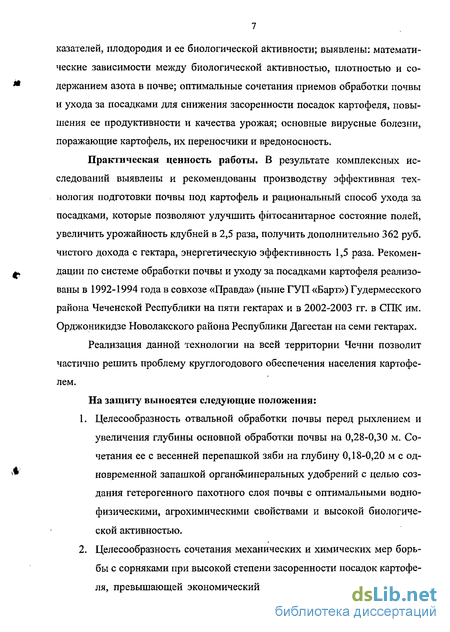 7

казателей, плодородия и ее биологической активности; выявлены: математические зависимости между биологической активностью, плотностью и содержанием азота в почве; оптимальные сочетания приемов обработки почвы и ухода за посадками для снижения засоренности посадок картофеля, повышения ее продуктивности и качества урожая; основные вирусные болезни, поражающие картофель, их переносчики и вредоносность.

Практическая ценность работы. В результате комплексных исследований выявлены и рекомендованы производству эффективная технология подготовки почвы под картофель и рациональный способ ухода за посадками, которые позволяют улучшить фитосанитарное состояние полей, увеличить урожайность клубней в 2,5 раза, получить дополнительно 362 руб. чистого дохода с гектара, энергетическую эффективность 1,5 раза. Рекомендации по системе обработки почвы и уходу за посадками картофеля реализованы в 1992-1994 года в совхозе «Правда» (ныне ГУП «Барт») Гудермесского района Чеченской Республики на пяти гектарах и в 2002-2003 гг. в СПК им. Орджоникидзе Новолакского района Республики Дагестан на семи гектарах.

Реализация данной технологии на всей территории Чечни позволит частично решить проблему круглогодового обеспечения населения картофелем.

На защиту выносятся следующие положения:

1. Целесообразность отвальной обработки почвы перед рыхлением и увеличения глубины основной обработки почвы на 0,28-0,30 м. Сочетания ее с весенней перепашкой зяби на глубину 0,18-0,20 м с одновременной запашкой органоминеральных удобрений с целью создания гетерогенного пахотного слоя почвы с оптимальными водно-физическими, агрохимическими свойствами и высокой биологической активностью.

2. Целесообразность сочетания механических и химических мер борьбы с сорняками при высокой степени засоренности посадок картофеля, превышающей экономический

dsLib.net
библиотека диссертаций